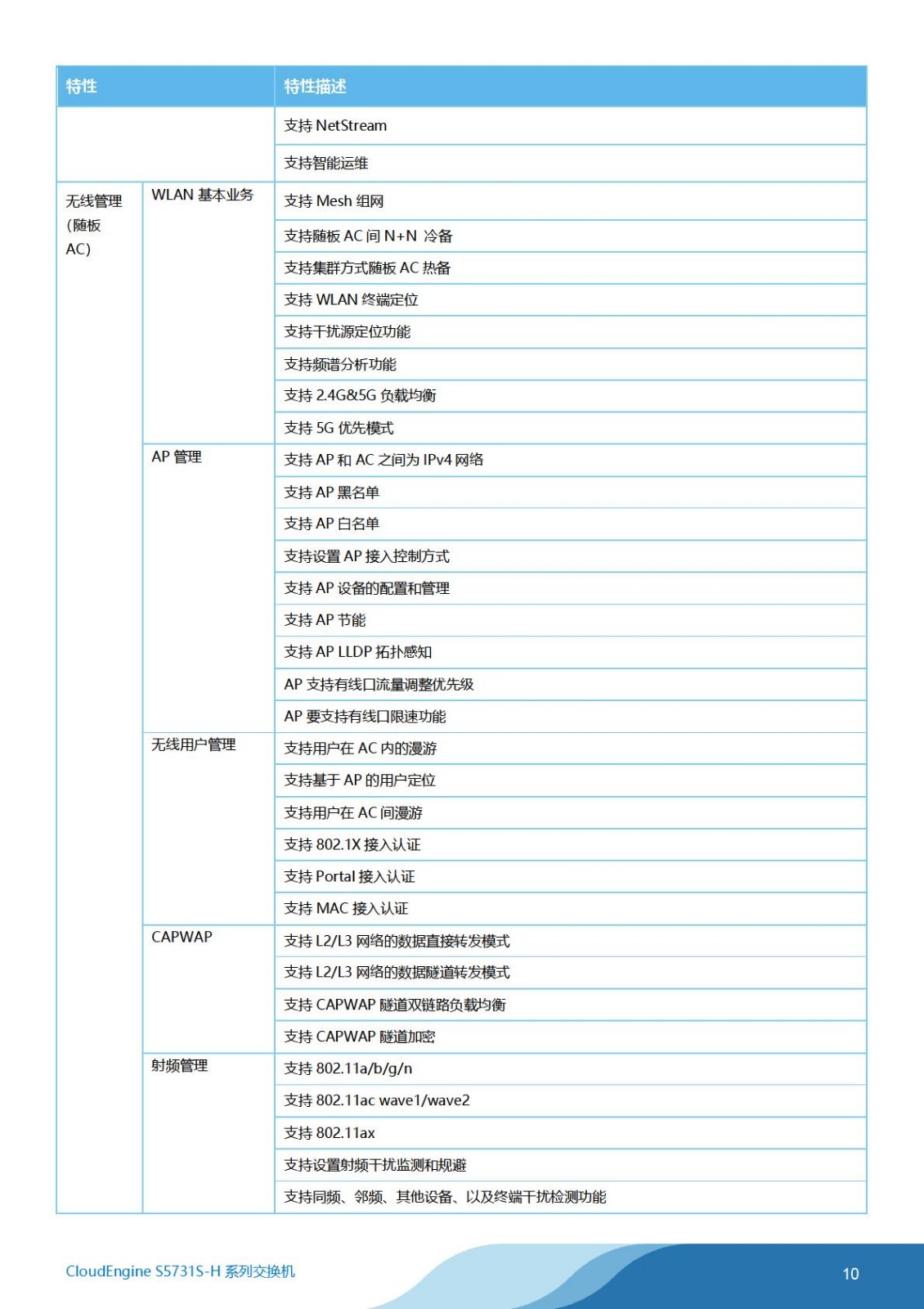 | 特性 | | 特性描述 |
|---|---|---|
| | | 支持 NetStream |
| | | 支持智能运维 |
| 无线管理（随板 AC） | WLAN 基本业务 | 支持 Mesh 组网 |
| | | 支持随板 AC 间 N+N 冷备 |
| | | 支持集群方式随板 AC 热备 |
| | | 支持 WLAN 终端定位 |
| | | 支持干扰源定位功能 |
| | | 支持频谱分析功能 |
| | | 支持 2.4G&5G 负载均衡 |
| | | 支持 5G 优先模式 |
| | AP 管理 | 支持 AP 和 AC 之间为 IPv4 网络 |
| | | 支持 AP 黑名单 |
| | | 支持 AP 白名单 |
| | | 支持设置 AP 接入控制方式 |
| | | 支持 AP 设备的配置和管理 |
| | | 支持 AP 节能 |
| | | 支持 AP LLDP 拓扑感知 |
| | | AP 支持有线口流量调整优先级 |
| | | AP 要支持有线口限速功能 |
| | 无线用户管理 | 支持用户在 AC 内的漫游 |
| | | 支持基于 AP 的用户定位 |
| | | 支持用户在 AC 间漫游 |
| | | 支持 802.1X 接入认证 |
| | | 支持 Portal 接入认证 |
| | | 支持 MAC 接入认证 |
| | CAPWAP | 支持 L2/L3 网络的数据直接转发模式 |
| | | 支持 L2/L3 网络的数据隧道转发模式 |
| | | 支持 CAPWAP 隧道双链路负载均衡 |
| | | 支持 CAPWAP 隧道加密 |
| | 射频管理 | 支持 802.11a/b/g/n |
| | | 支持 802.11ac wave1/wave2 |
| | | 支持 802.11ax |
| | | 支持设置射频干扰监测和规避 |
| | | 支持同频、邻频、其他设备、以及终端干扰检测功能 |

CloudEngine S5731S-H 系列交换机

10